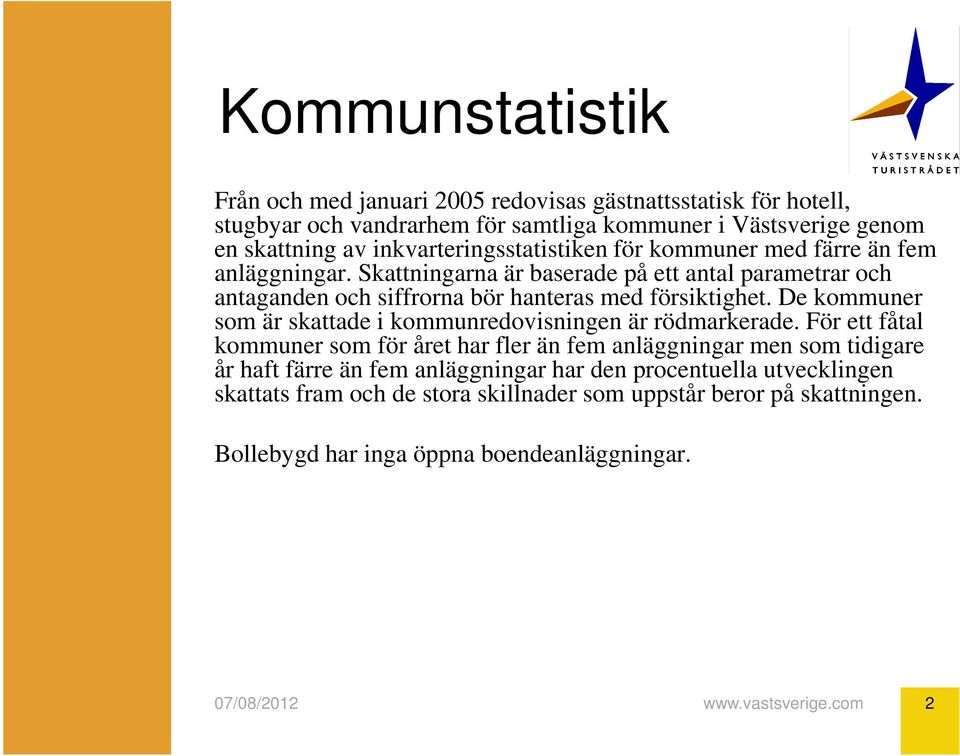 Kommunstatistik

VÄSTSVENSKA TURISTRÅDET

Från och med januari 2005 redovisas gästnattsstatisk för hotell, stugbyar och vandrarhem för samtliga kommuner i Västsverige genom en skattning av inkvarteringsstatistiken för kommuner med färre än fem anläggningar. Skattningarna är baserade på ett antal parametrar och antaganden och siffrorna bör hanteras med försiktighet. De kommuner som är skattade i kommunredovisningen är rödmarkerade. För ett fåtal kommuner som för året har fler än fem anläggningar men som tidigare år haft färre än fem anläggningar har den procentuella utvecklingen skattats fram och de stora skillnader som uppstår beror på skattningen.

Bollebygd har inga öppna boendeanläggningar.

07/08/2012

www.vastsverige.com

2